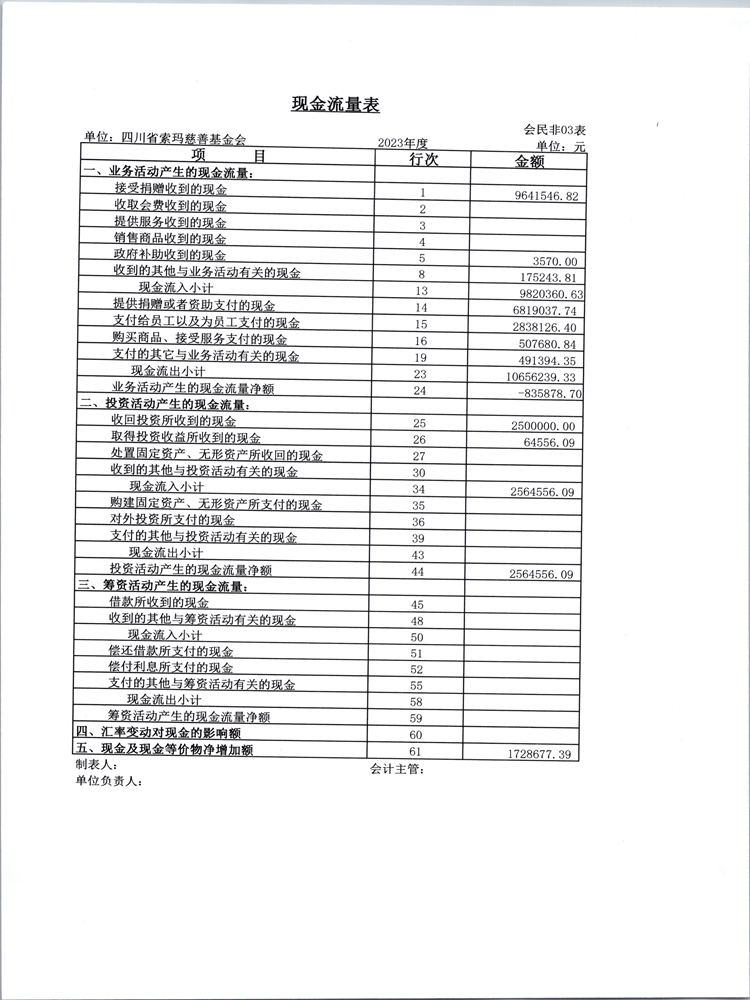 现金流量表

会民非03表

单位：四川省索玛慈善基金会　　2023年度　　单位：元

| 项　　目 | 行次 | 金额 |
|---|---|---|
| 一、业务活动产生的现金流量： | | |
| 接受捐赠收到的现金 | 1 | 9641546.82 |
| 收取会费收到的现金 | 2 | |
| 提供服务收到的现金 | 3 | |
| 销售商品收到的现金 | 4 | |
| 政府补助收到的现金 | 5 | 3570.00 |
| 收到的其他与业务活动有关的现金 | 8 | 175243.81 |
| 现金流入小计 | 13 | 9820360.63 |
| 提供捐赠或者资助支付的现金 | 14 | 6819037.74 |
| 支付给员工以及为员工支付的现金 | 15 | 2838126.40 |
| 购买商品、接受服务支付的现金 | 16 | 507680.84 |
| 支付的其它与业务活动有关的现金 | 19 | 491394.35 |
| 现金流出小计 | 23 | 10656239.33 |
| 业务活动产生的现金流量净额 | 24 | -835878.70 |
| 二、投资活动产生的现金流量： | | |
| 收回投资所收到的现金 | 25 | 2500000.00 |
| 取得投资收益所收到的现金 | 26 | 64556.09 |
| 处置固定资产、无形资产所收回的现金 | 27 | |
| 收到的其他与投资活动有关的现金 | 30 | |
| 现金流入小计 | 34 | 2564556.09 |
| 购建固定资产、无形资产所支付的现金 | 35 | |
| 对外投资所支付的现金 | 36 | |
| 支付的其他与投资活动有关的现金 | 39 | |
| 现金流出小计 | 43 | |
| 投资活动产生的现金流量净额 | 44 | 2564556.09 |
| 三、筹资活动产生的现金流量： | | |
| 借款所收到的现金 | 45 | |
| 收到的其他与筹资活动有关的现金 | 48 | |
| 现金流入小计 | 50 | |
| 偿还借款所支付的现金 | 51 | |
| 偿付利息所支付的现金 | 52 | |
| 支付的其他与筹资活动有关的现金 | 55 | |
| 现金流出小计 | 58 | |
| 筹资活动产生的现金流量净额 | 59 | |
| 四、汇率变动对现金的影响额 | 60 | |
| 五、现金及现金等价物净增加额 | 61 | 1728677.39 |

制表人：　　会计主管：
单位负责人：